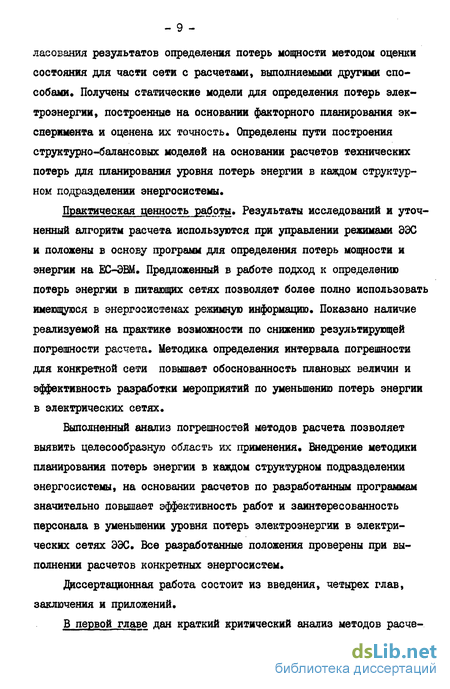 - 9 -

ласования результатов определения потерь мощности методом оценки состояния для части сети с расчетами, выполняемыми другими способами. Получены статические модели для определения потерь электроэнергии, построенные на основании факторного планирования эксперимента и оценена их точность. Определены пути построения структурно-балансовых моделей на основании расчетов технических потерь для планирования уровня потерь энергии в каждом структурном подразделении энергосистемы.

Практическая ценность работы. Результаты исследований и уточненный алгоритм расчета используются при управлении режимами ЭЭС и положены в основу программ для определения потерь мощности и энергии на ЕС-ЭВМ. Предложенный в работе подход к определению потерь энергии в питающих сетях позволяет более полно использовать имеющуюся в энергосистемах режимную информацию. Показано наличие реализуемой на практике возможности по снижению результирующей погрешности расчета. Методика определения интервала погрешности для конкретной сети повышает обоснованность плановых величин и эффективность разработки мероприятий по уменьшению потерь энергии в электрических сетях.

Выполненный анализ погрешностей методов расчета позволяет выявить целесообразную область их применения. Внедрение методики планирования потерь энергии в каждом структурном подразделении энергосистемы, на основании расчетов по разработанным программам значительно повышает эффективность работ и заинтересованность персонала в уменьшении уровня потерь электроэнергии в электрических сетях ЭЭС. Все разработанные положения проверены при выполнении расчетов конкретных энергосистем.

Диссертационная работа состоит из введения, четырех глав, заключения и приложений.

В первой главе дан краткий критический анализ методов расче-

dsLib.net
библиотека диссертаций